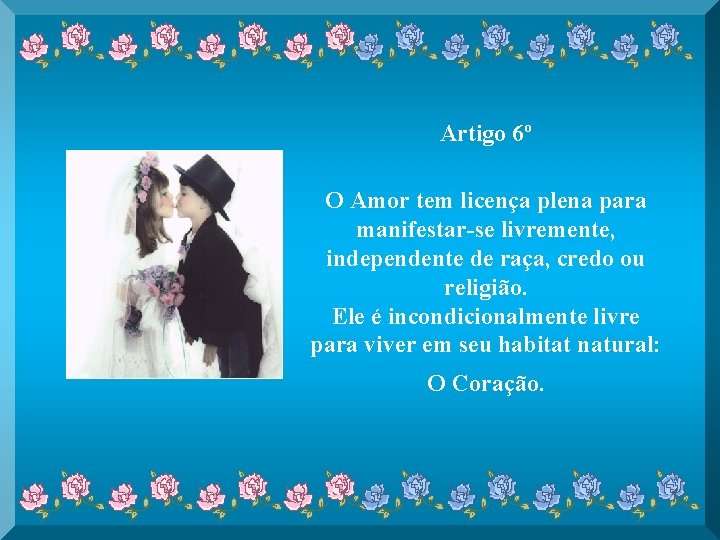 Artigo 6º

O Amor tem licença plena para manifestar-se livremente, independente de raça, credo ou religião.
Ele é incondicionalmente livre para viver em seu habitat natural:

O Coração.